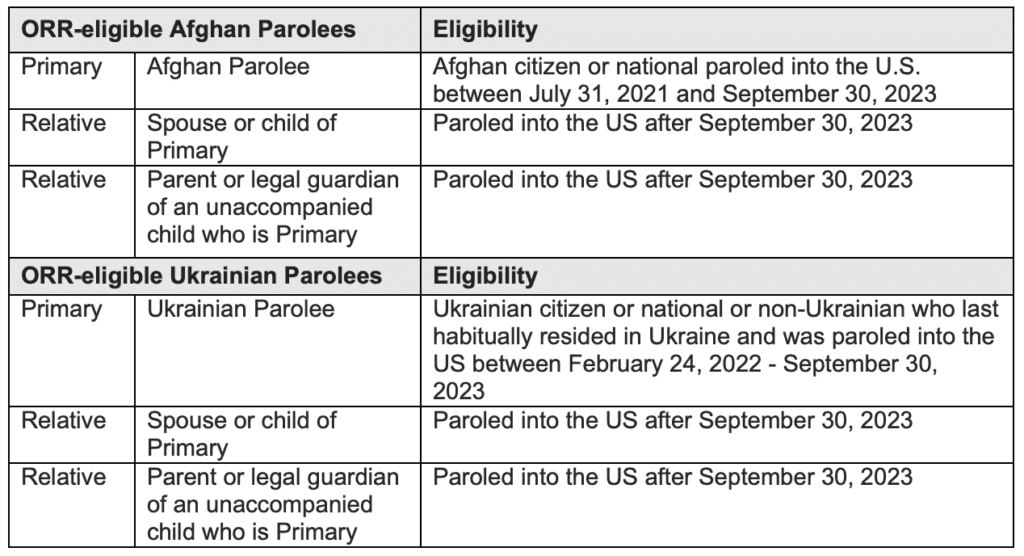 | ORR-eligible Afghan Parolees | | Eligibility |
|---|---|---|
| Primary | Afghan Parolee | Afghan citizen or national paroled into the U.S. between July 31, 2021 and September 30, 2023 |
| Relative | Spouse or child of Primary | Paroled into the US after September 30, 2023 |
| Relative | Parent or legal guardian of an unaccompanied child who is Primary | Paroled into the US after September 30, 2023 |
| **ORR-eligible Ukrainian Parolees** | | **Eligibility** |
| Primary | Ukrainian Parolee | Ukrainian citizen or national or non-Ukrainian who last habitually resided in Ukraine and was paroled into the US between February 24, 2022 - September 30, 2023 |
| Relative | Spouse or child of Primary | Paroled into the US after September 30, 2023 |
| Relative | Parent or legal guardian of an unaccompanied child who is Primary | Paroled into the US after September 30, 2023 |